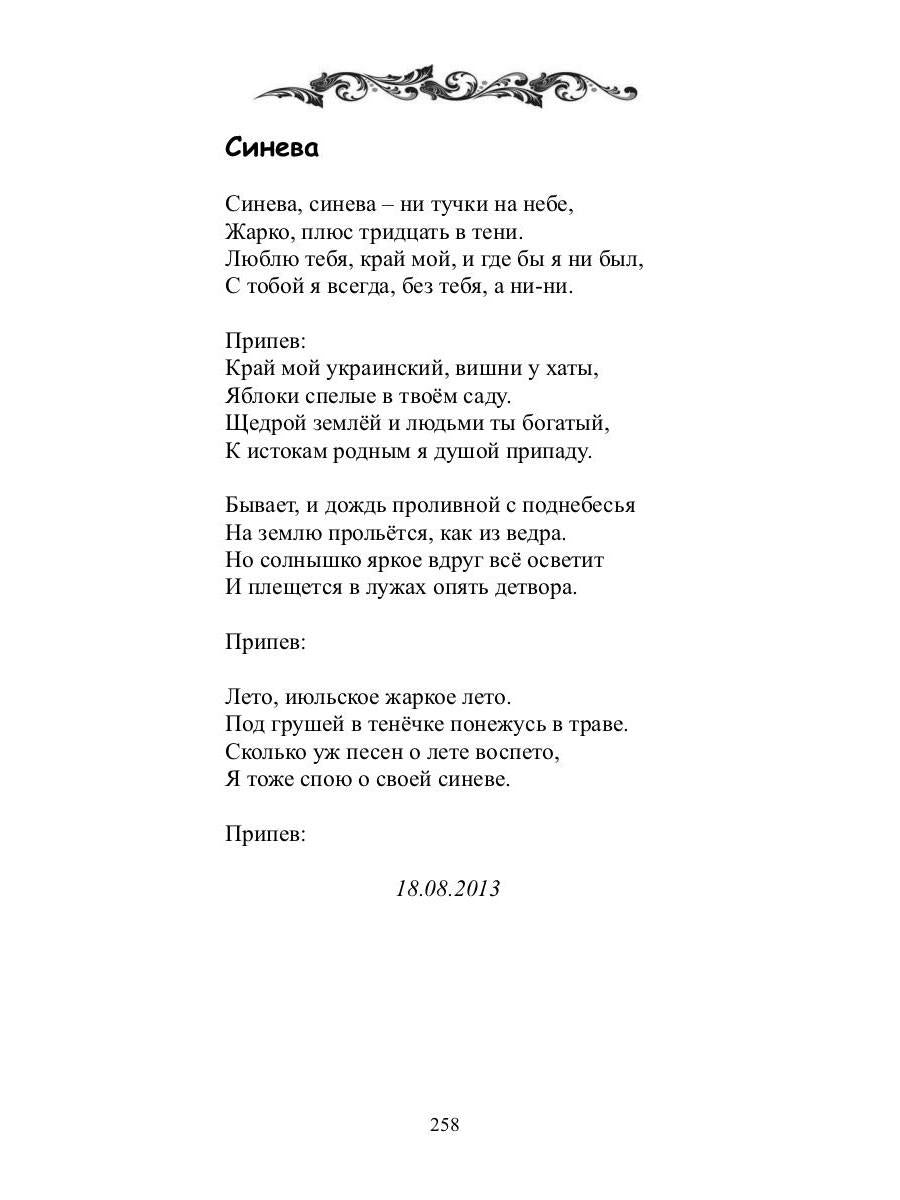 Синева

Синева, синева – ни тучки на небе,
Жарко, плюс тридцать в тени.
Люблю тебя, край мой, и где бы я ни был,
С тобой я всегда, без тебя, а ни-ни.

Припев:
Край мой украинский, вишни у хаты,
Яблоки спелые в твоём саду.
Щедрой землёй и людьми ты богатый,
К истокам родным я душой припаду.

Бывает, и дождь проливной с поднебесья
На землю прольётся, как из ведра.
Но солнышко яркое вдруг всё осветит
И плещется в лужах опять детвора.

Припев:

Лето, июльское жаркое лето.
Под грушей в тенёчке понежусь в траве.
Сколько уж песен о лете воспето,
Я тоже спою о своей синеве.

Припев:

18.08.2013

258